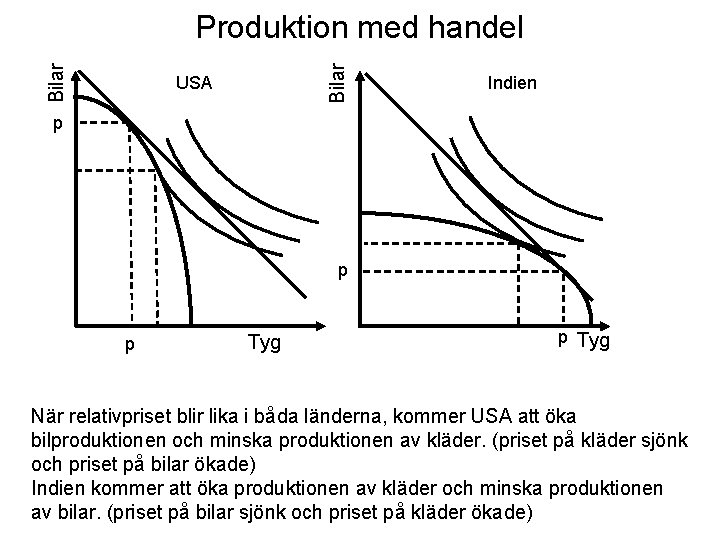 Produktion med handel

Bilar
USA
p
p
Tyg

Bilar
Indien
p
p
Tyg

När relativpriset blir lika i båda länderna, kommer USA att öka bilproduktionen och minska produktionen av kläder. (priset på kläder sjönk och priset på bilar ökade)
Indien kommer att öka produktionen av kläder och minska produktionen av bilar. (priset på bilar sjönk och priset på kläder ökade)